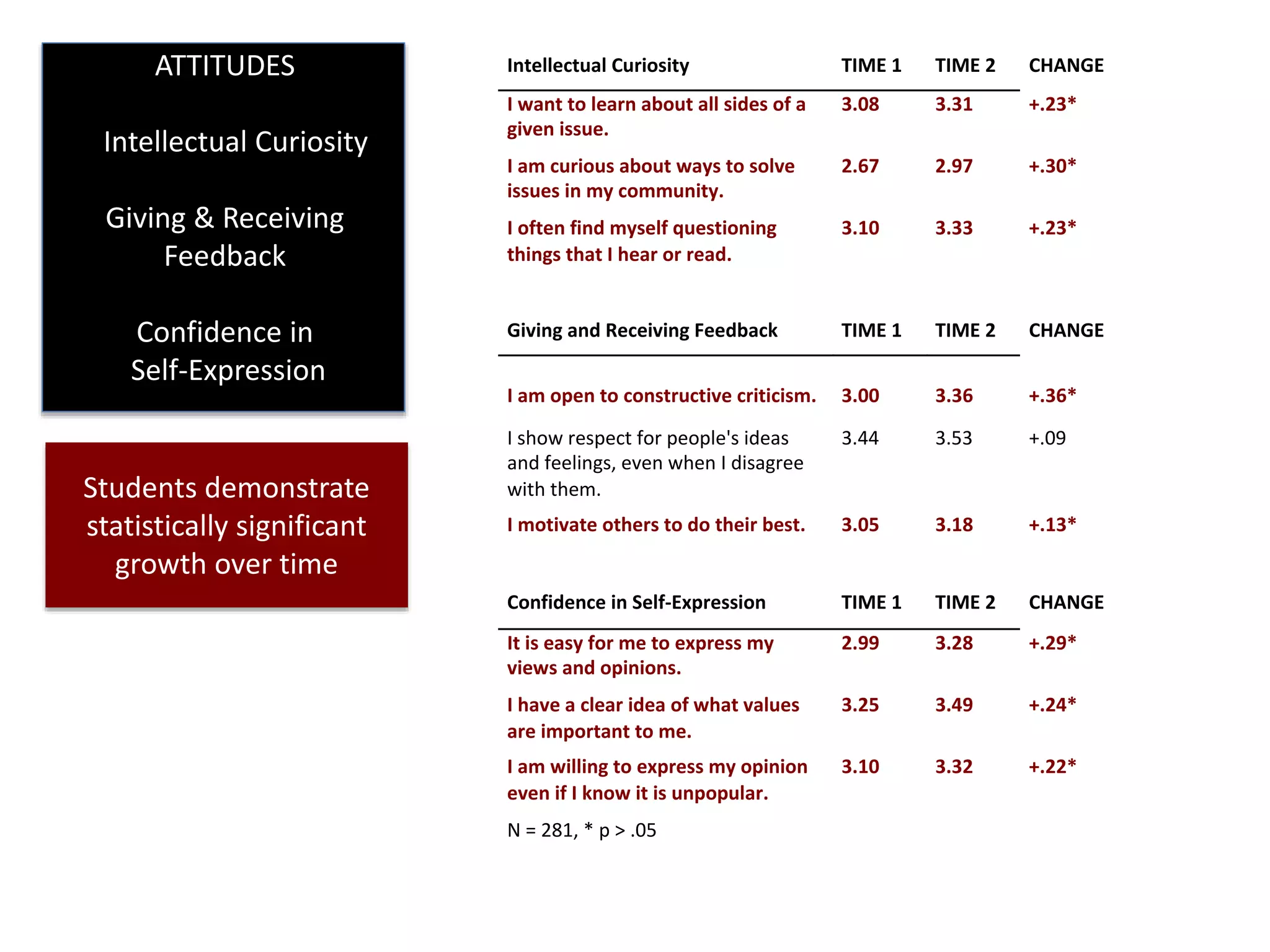 ATTITUDES

Intellectual Curiosity

Giving & Receiving Feedback

Confidence in Self-Expression

Students demonstrate statistically significant growth over time

| Intellectual Curiosity | TIME 1 | TIME 2 | CHANGE |
|---|---|---|---|
| I want to learn about all sides of a given issue. | 3.08 | 3.31 | +.23* |
| I am curious about ways to solve issues in my community. | 2.67 | 2.97 | +.30* |
| I often find myself questioning things that I hear or read. | 3.10 | 3.33 | +.23* |

| Giving and Receiving Feedback | TIME 1 | TIME 2 | CHANGE |
|---|---|---|---|
| I am open to constructive criticism. | 3.00 | 3.36 | +.36* |
| I show respect for people's ideas and feelings, even when I disagree with them. | 3.44 | 3.53 | +.09 |
| I motivate others to do their best. | 3.05 | 3.18 | +.13* |

| Confidence in Self-Expression | TIME 1 | TIME 2 | CHANGE |
|---|---|---|---|
| It is easy for me to express my views and opinions. | 2.99 | 3.28 | +.29* |
| I have a clear idea of what values are important to me. | 3.25 | 3.49 | +.24* |
| I am willing to express my opinion even if I know it is unpopular. | 3.10 | 3.32 | +.22* |

N = 281, * p > .05